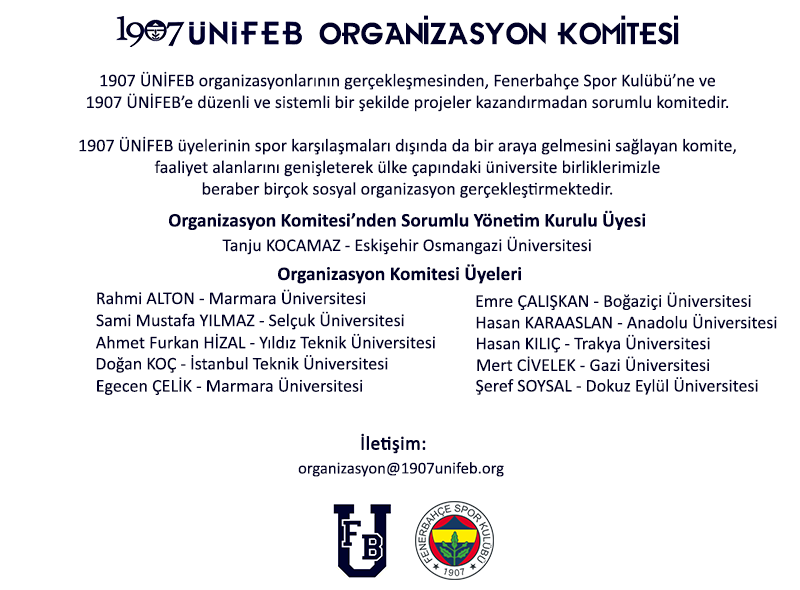 1907 ÜNİFEB ORGANİZASYON KOMİTESİ

1907 ÜNİFEB organizasyonlarının gerçekleşmesinden, Fenerbahçe Spor Kulübü'ne ve 1907 ÜNİFEB'e düzenli ve sistemli bir şekilde projeler kazandırmadan sorumlu komitedir.

1907 ÜNİFEB üyelerinin spor karşılaşmaları dışında da bir araya gelmesini sağlayan komite, faaliyet alanlarını genişleterek ülke çapındaki üniversite birliklerimizle beraber birçok sosyal organizasyon gerçekleştirmektedir.

Organizasyon Komitesi'nden Sorumlu Yönetim Kurulu Üyesi
Tanju KOCAMAZ - Eskişehir Osmangazi Üniversitesi

Organizasyon Komitesi Üyeleri
Rahmi ALTON - Marmara Üniversitesi
Sami Mustafa YILMAZ - Selçuk Üniversitesi
Ahmet Furkan HİZAL - Yıldız Teknik Üniversitesi
Doğan KOÇ - İstanbul Teknik Üniversitesi
Egecen ÇELİK - Marmara Üniversitesi

Emre ÇALIŞKAN - Boğaziçi Üniversitesi
Hasan KARAASLAN - Anadolu Üniversitesi
Hasan KILIÇ - Trakya Üniversitesi
Mert CİVELEK - Gazi Üniversitesi
Şeref SOYSAL - Dokuz Eylül Üniversitesi

İletişim:
organizasyon@1907unifeb.org

FB U
FENERBAHÇE SPOR KULÜBÜ 1907